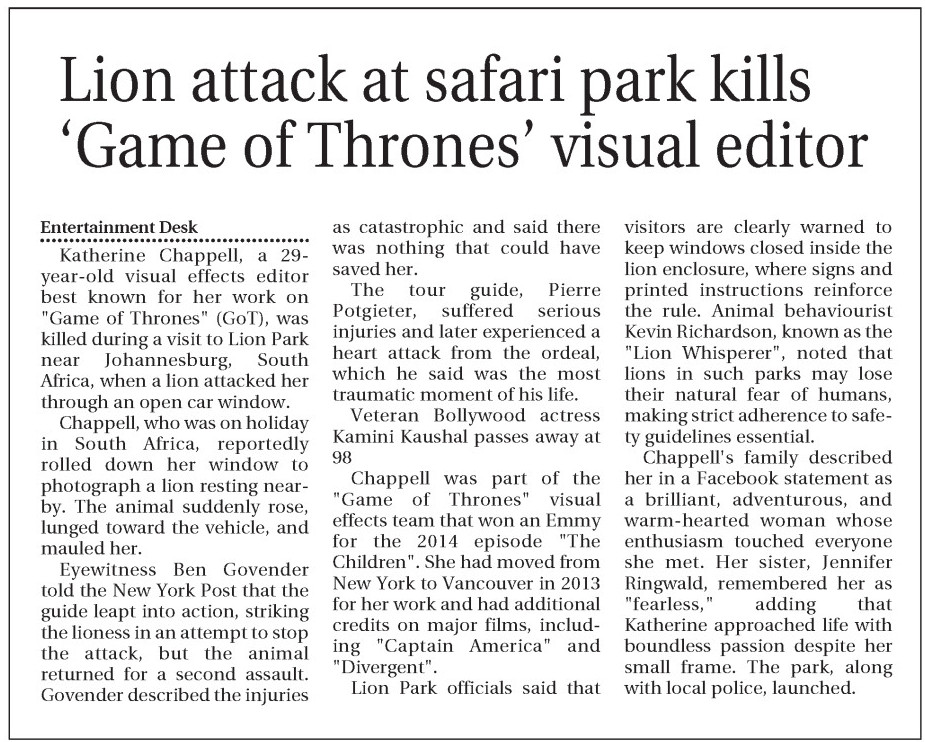 Lion attack at safari park kills 'Game of Thrones' visual editor

Entertainment Desk

Katherine Chappell, a 29-year-old visual effects editor best known for her work on "Game of Thrones" (GoT), was killed during a visit to Lion Park near Johannesburg, South Africa, when a lion attacked her through an open car window.

Chappell, who was on holiday in South Africa, reportedly rolled down her window to photograph a lion resting nearby. The animal suddenly rose, lunged toward the vehicle, and mauled her.

Eyewitness Ben Govender told the New York Post that the guide leapt into action, striking the lioness in an attempt to stop the attack, but the animal returned for a second assault. Govender described the injuries as catastrophic and said there was nothing that could have saved her.

The tour guide, Pierre Potgieter, suffered serious injuries and later experienced a heart attack from the ordeal, which he said was the most traumatic moment of his life.

Veteran Bollywood actress Kamini Kaushal passes away at 98

Chappell was part of the "Game of Thrones" visual effects team that won an Emmy for the 2014 episode "The Children". She had moved from New York to Vancouver in 2013 for her work and had additional credits on major films, including "Captain America" and "Divergent".

Lion Park officials said that visitors are clearly warned to keep windows closed inside the lion enclosure, where signs and printed instructions reinforce the rule. Animal behaviourist Kevin Richardson, known as the "Lion Whisperer", noted that lions in such parks may lose their natural fear of humans, making strict adherence to safety guidelines essential.

Chappell's family described her in a Facebook statement as a brilliant, adventurous, and warm-hearted woman whose enthusiasm touched everyone she met. Her sister, Jennifer Ringwald, remembered her as "fearless," adding that Katherine approached life with boundless passion despite her small frame. The park, along with local police, launched.